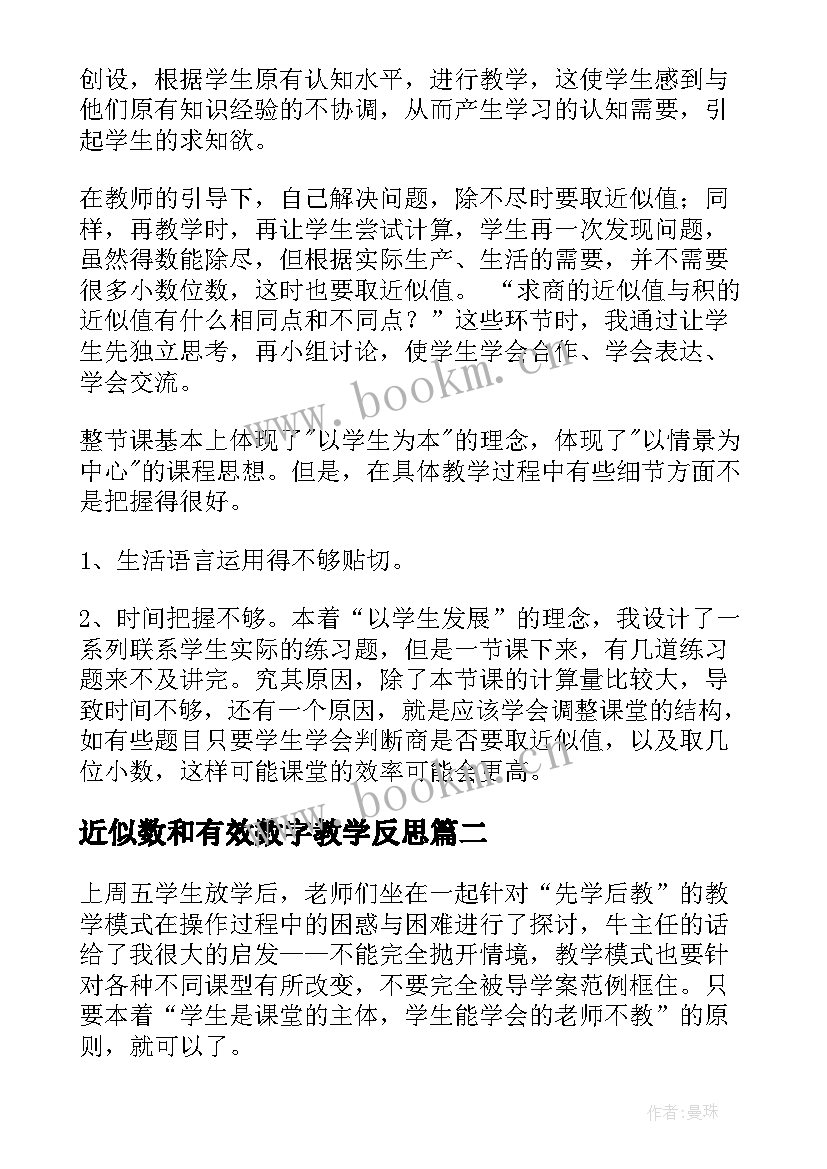 创设，根据学生原有认知水平，进行教学，这使学生感到与他们原有知识经验的不协调，从而产生学习的认知需要，引起学生的求知欲。

在教师的引导下，自己解决问题，除不尽时要取近似值；同样，再教学时，再让学生尝试计算，学生再一次发现问题，虽然得数能除尽，但根据实际生产、生活的需要，并不需要很多小数位数，这时也要取近似值。 “求商的近似值与积的近似值有什么相同点和不同点？”这些环节时，我通过让学生先独立思考，再小组讨论，使学生学会合作、学会表达、学会交流。

www.bookm.cn

整节课基本上体现了"以学生为本"的理念，体现了"以情景为中心"的课程思想。但是，在具体教学过程中有些细节方面不是把握得很好。

1、生活语言运用得不够贴切。

2、时间把握不够。本着“以学生发展”的理念，我设计了一系列联系学生实际的练习题，但是一节课下来，有几道练习题来不及讲完。究其原因，除了本节课的计算量比较大，导致时间不够，还有一个原因，就是应该学会调整课堂的结构，如有些题目只要学生学会判断商是否要取近似值，以及取几位小数，这样可能课堂的效率可能会更高。

www.bookm.cn

近似数和有效数字教学反思篇二

上周五学生放学后，老师们坐在一起针对“先学后教”的教学模式在操作过程中的困惑与困难进行了探讨，牛主任的话给了我很大的启发——不能完全抛开情境，教学模式也要针对各种不同课型有所改变，不要完全被导学案范例框住。只要本着“学生是课堂的主体，学生能学会的老师不教”的原则，就可以了。

作者：曼珠